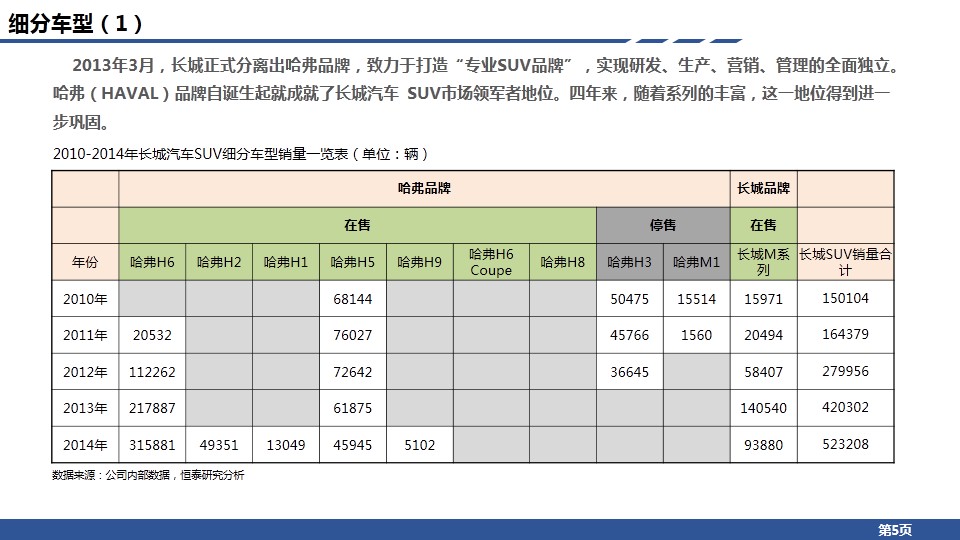 细分车型（1）

2013年3月，长城正式分离出哈弗品牌，致力于打造“专业SUV品牌”，实现研发、生产、营销、管理的全面独立。哈弗（HAVAL）品牌自诞生起就成就了长城汽车 SUV市场领军者地位。四年来，随着系列的丰富，这一地位得到进一步巩固。

2010-2014年长城汽车SUV细分车型销量一览表（单位：辆）

| | 哈弗品牌 | | | | | | | | | 长城品牌 | |
|---|---|---|---|---|---|---|---|---|---|---|---|
| | 在售 | | | | | | | 停售 | | 在售 | |
| 年份 | 哈弗H6 | 哈弗H2 | 哈弗H1 | 哈弗H5 | 哈弗H9 | 哈弗H6 Coupe | 哈弗H8 | 哈弗H3 | 哈弗M1 | 长城M系列 | 长城SUV销量合计 |
| 2010年 | | | | 68144 | | | | 50475 | 15514 | 15971 | 150104 |
| 2011年 | 20532 | | | 76027 | | | | 45766 | 1560 | 20494 | 164379 |
| 2012年 | 112262 | | | 72642 | | | | 36645 | | 58407 | 279956 |
| 2013年 | 217887 | | | 61875 | | | | | | 140540 | 420302 |
| 2014年 | 315881 | 49351 | 13049 | 45945 | 5102 | | | | | 93880 | 523208 |

数据来源：公司内部数据，恒泰研究分析

第5页